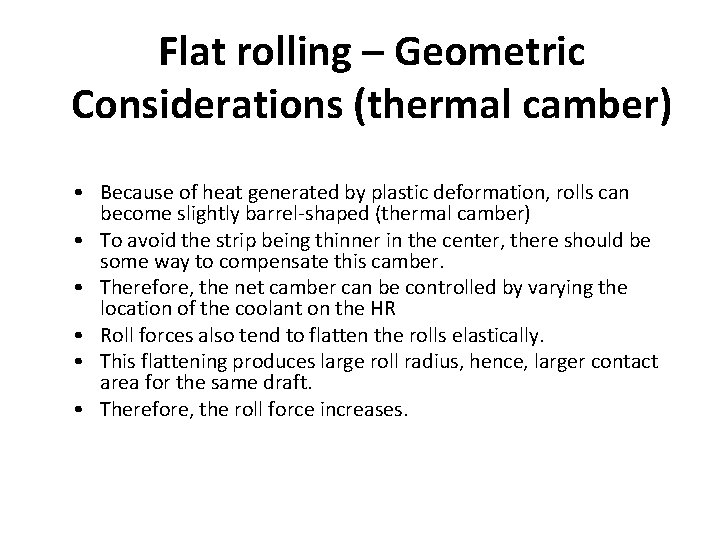 Flat rolling – Geometric Considerations (thermal camber)

• Because of heat generated by plastic deformation, rolls can become slightly barrel-shaped (thermal camber)
• To avoid the strip being thinner in the center, there should be some way to compensate this camber.
• Therefore, the net camber can be controlled by varying the location of the coolant on the HR
• Roll forces also tend to flatten the rolls elastically.
• This flattening produces large roll radius, hence, larger contact area for the same draft.
• Therefore, the roll force increases.